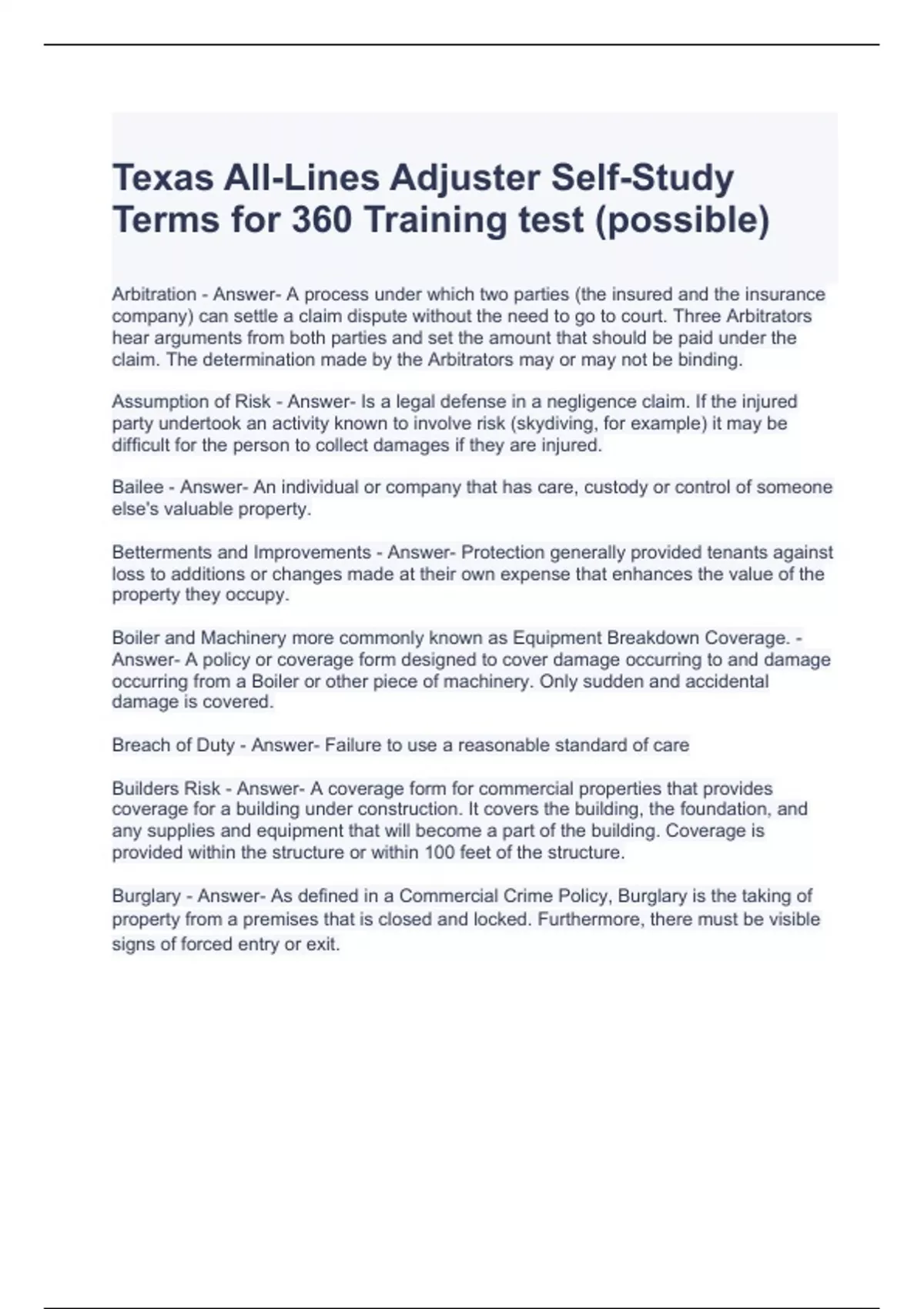 Texas All-Lines Adjuster Self-Study Terms for 360 Training test (possible)

Arbitration - Answer- A process under which two parties (the insured and the insurance company) can settle a claim dispute without the need to go to court. Three Arbitrators hear arguments from both parties and set the amount that should be paid under the claim. The determination made by the Arbitrators may or may not be binding.

Assumption of Risk - Answer- Is a legal defense in a negligence claim. If the injured party undertook an activity known to involve risk (skydiving, for example) it may be difficult for the person to collect damages if they are injured.

Bailee - Answer- An individual or company that has care, custody or control of someone else's valuable property.

Betterments and Improvements - Answer- Protection generally provided tenants against loss to additions or changes made at their own expense that enhances the value of the property they occupy.

Boiler and Machinery more commonly known as Equipment Breakdown Coverage. - Answer- A policy or coverage form designed to cover damage occurring to and damage occurring from a Boiler or other piece of machinery. Only sudden and accidental damage is covered.

Breach of Duty - Answer- Failure to use a reasonable standard of care

Builders Risk - Answer- A coverage form for commercial properties that provides coverage for a building under construction. It covers the building, the foundation, and any supplies and equipment that will become a part of the building. Coverage is provided within the structure or within 100 feet of the structure.

Burglary - Answer- As defined in a Commercial Crime Policy, Burglary is the taking of property from a premises that is closed and locked. Furthermore, there must be visible signs of forced entry or exit.